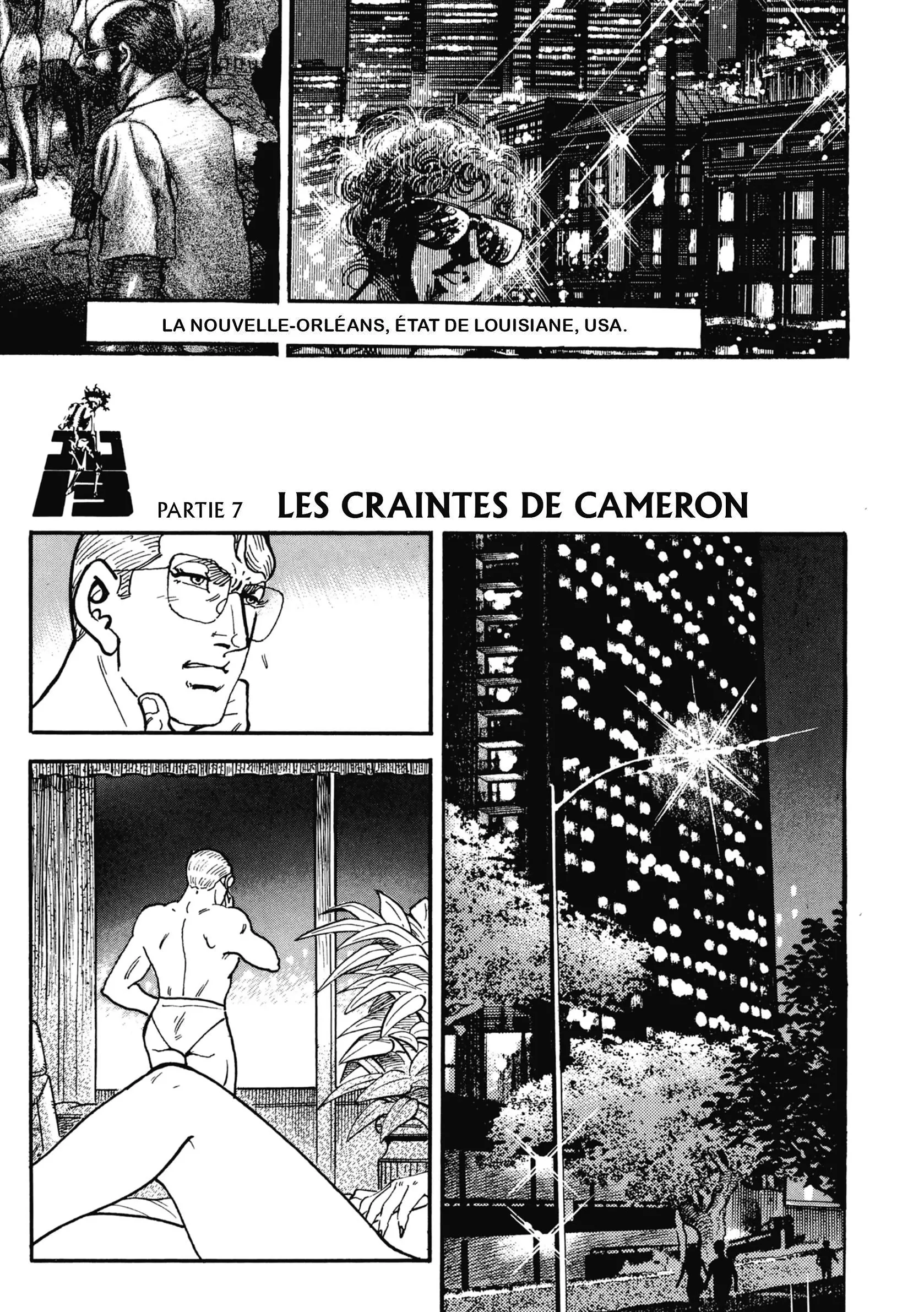 LA NOUVELLE-ORLÉANS, ÉTAT DE LOUISIANE, USA.

PARTIE 7 LES CRAINTES DE CAMERON